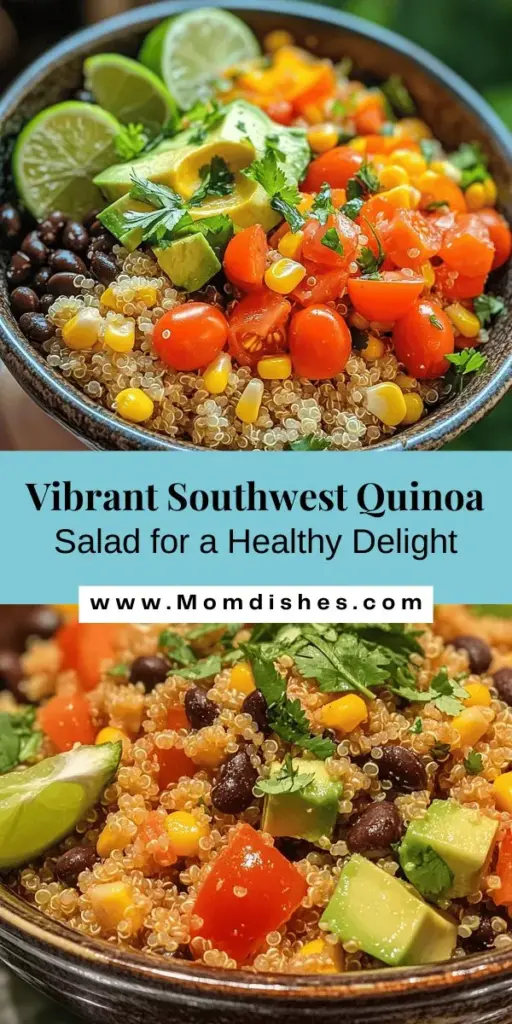 Vibrant Southwest Quinoa
Salad for a Healthy Delight

www.Momdishes.com